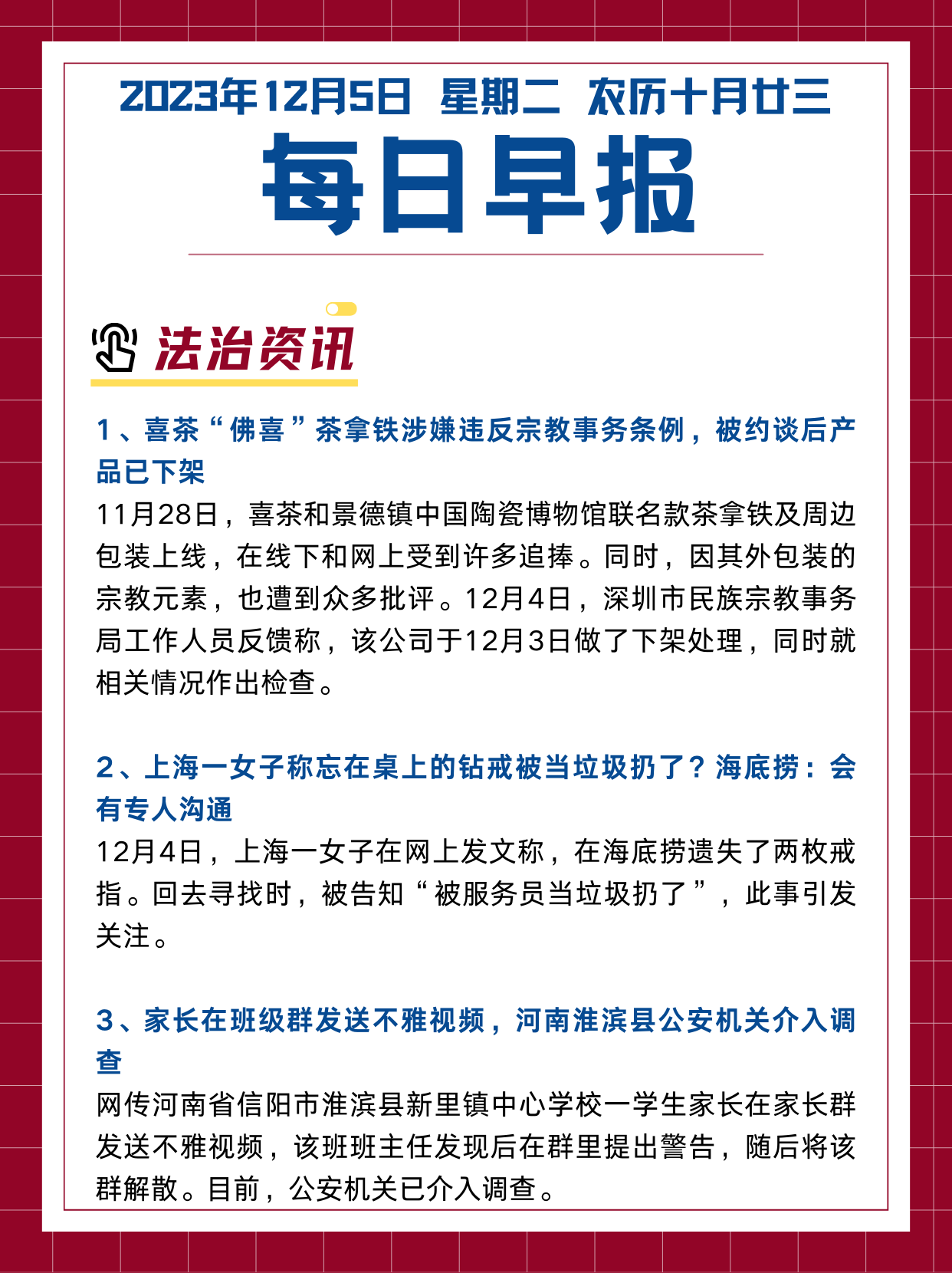 2023年12月5日 星期二 农历十月廿三

每日早报

法治资讯

1、喜茶“佛喜”茶拿铁涉嫌违反宗教事务条例，被约谈后产品已下架

11月28日，喜茶和景德镇中国陶瓷博物馆联名款茶拿铁及周边包装上线，在线下和网上受到许多追捧。同时，因其外包装的宗教元素，也遭到众多批评。12月4日，深圳市民族宗教事务局工作人员反馈称，该公司于12月3日做了下架处理，同时就相关情况作出检查。

2、上海一女子称忘在桌上的钻戒被当垃圾扔了？海底捞：会有专人沟通

12月4日，上海一女子在网上发文称，在海底捞遗失了两枚戒指。回去寻找时，被告知“被服务员当垃圾扔了”，此事引发关注。

3、家长在班级群发送不雅视频，河南淮滨县公安机关介入调查

网传河南省信阳市淮滨县新里镇中心学校一学生家长在家长群发送不雅视频，该班班主任发现后在群里提出警告，随后将该群解散。目前，公安机关已介入调查。